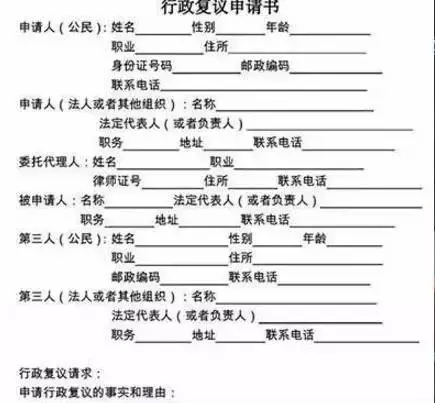 行政复议申请书

申请人（公民）：姓名________性别________年龄________

职业________住所________

身份证号码________邮政编码________

联系电话________

申请人（法人或者其他组织）：名称________

法定代表人（或者负责人）________

职务________地址________联系电话________

委托代理人：姓名________职业________

律师证号________住所________联系电话________

被申请人：名称________法定代表人（或者负责人）________

职务________地址________联系电话________

第三人（公民）：姓名________性别________年龄________

职业________住所________

邮政编码________联系电话________

第三人（法人或者其他组织）：名称________

法定代表人（或者负责人）________

职务________地址________联系电话________

行政复议请求：

申请行政复议的事实和理由：